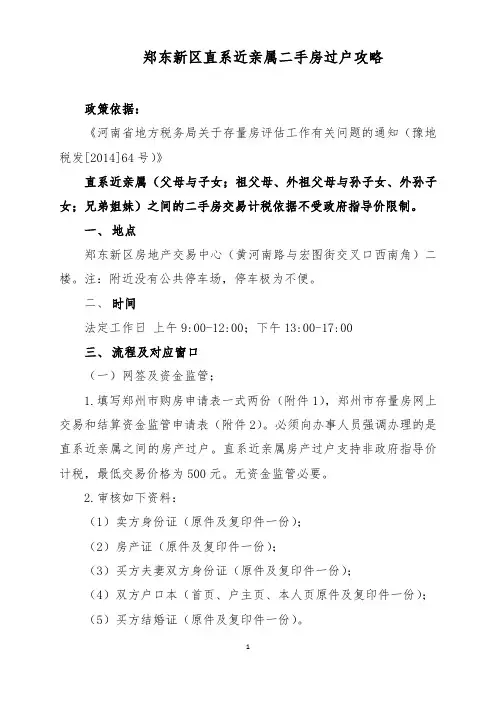 郑东新区直系近亲属二手房过户攻略

政策依据：

《河南省地方税务局关于存量房评估工作有关问题的通知（豫地税发[2014]64号）》

直系近亲属（父母与子女；祖父母、外祖父母与孙子女、外孙子女；兄弟姐妹）之间的二手房交易计税依据不受政府指导价限制。

一、地点

郑东新区房地产交易中心（黄河南路与宏图街交叉口西南角）二楼。注：附近没有公共停车场，停车极为不便。

二、时间

法定工作日 上午9:00-12:00；下午13:00-17:00

三、流程及对应窗口

（一）网签及资金监管：

1.填写郑州市购房申请表一式两份（附件1），郑州市存量房网上交易和结算资金监管申请表（附件2）。必须向办事人员强调办理的是直系近亲属之间的房产过户。直系近亲属房产过户支持非政府指导价计税，最低交易价格为500元。无资金监管必要。

2.审核如下资料：

（1）卖方身份证（原件及复印件一份）；

（2）房产证（原件及复印件一份）；

（3）买方夫妻双方身份证（原件及复印件一份）；

（4）双方户口本（首页、户主页、本人页原件及复印件一份）；

（5）买方结婚证（原件及复印件一份）。

1